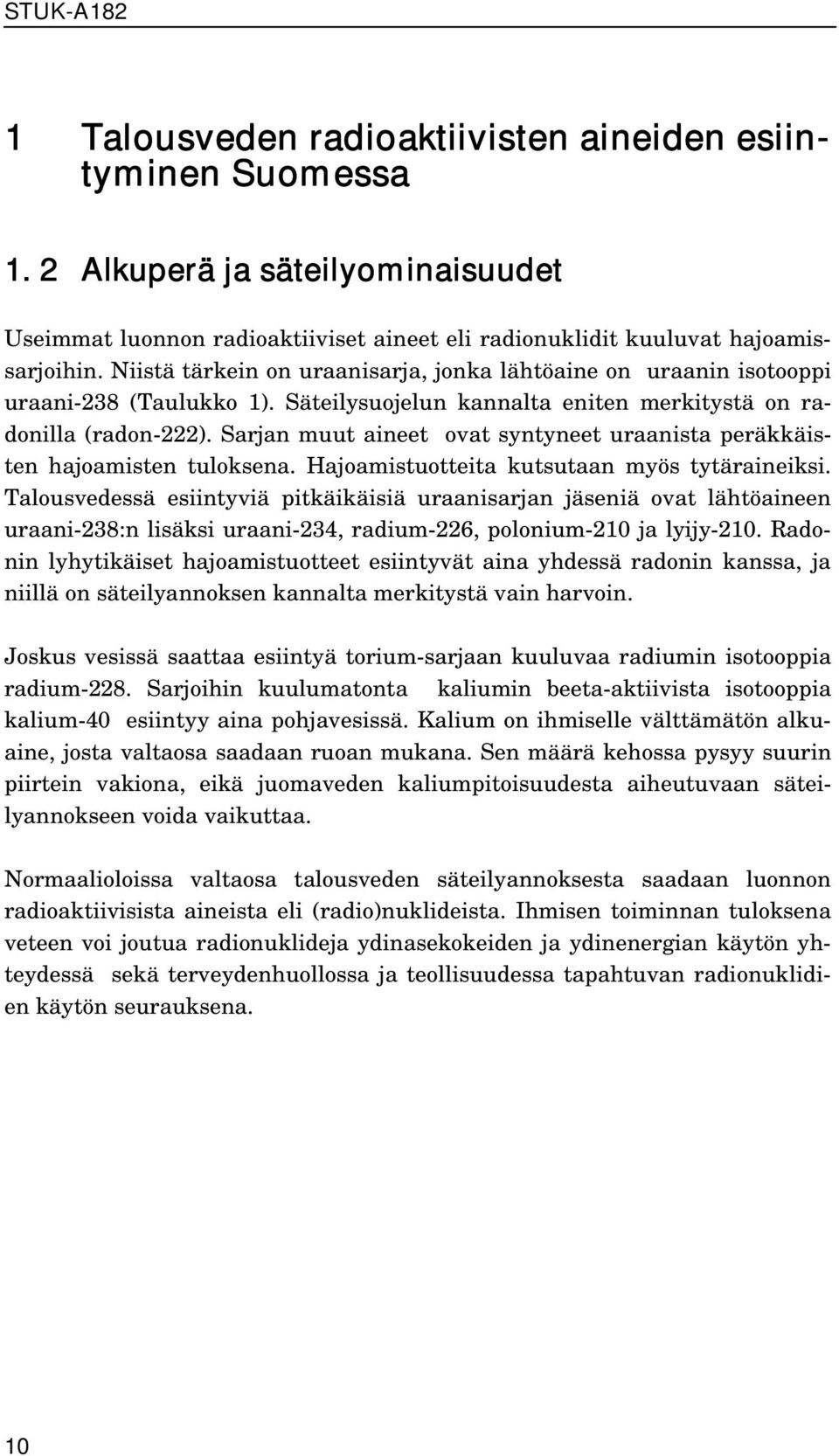 STUK-A182

1 Talousveden radioaktiivisten aineiden esiintyminen Suomessa

1. 2 Alkuperä ja säteilyominaisuudet

Useimmat luonnon radioaktiiviset aineet eli radionuklidit kuuluvat hajoamissarjoihin. Niistä tärkein on uraanisarja, jonka lähtöaine on uraanin isotooppi uraani-238 (Taulukko 1). Säteilysuojelun kannalta eniten merkitystä on radonilla (radon-222). Sarjan muut aineet ovat syntyneet uraanista peräkkäisten hajoamisten tuloksena. Hajoamistuotteita kutsutaan myös tytäraineiksi. Talousvedessä esiintyviä pitkäikäisiä uraanisarjan jäseniä ovat lähtöaineen uraani-238:n lisäksi uraani-234, radium-226, polonium-210 ja lyijy-210. Radonin lyhytikäiset hajoamistuotteet esiintyvät aina yhdessä radonin kanssa, ja niillä on säteilyannoksen kannalta merkitystä vain harvoin.

Joskus vesissä saattaa esiintyä torium-sarjaan kuuluvaa radiumin isotooppia radium-228. Sarjoihin kuulumatonta kaliumin beeta-aktiivista isotooppia kalium-40 esiintyy aina pohjavesissä. Kalium on ihmiselle välttämätön alkuaine, josta valtaosa saadaan ruoan mukana. Sen määrä kehossa pysyy suurin piirtein vakiona, eikä juomaveden kaliumpitoisuudesta aiheutuvaan säteilyannokseen voida vaikuttaa.

Normaalioloissa valtaosa talousveden säteilyannoksesta saadaan luonnon radioaktiivisista aineista eli (radio)nuklideista. Ihmisen toiminnan tuloksena veteen voi joutua radionuklideja ydinasekokeiden ja ydinenergian käytön yhteydessä sekä terveydenhuollossa ja teollisuudessa tapahtuvan radionuklidien käytön seurauksena.

10